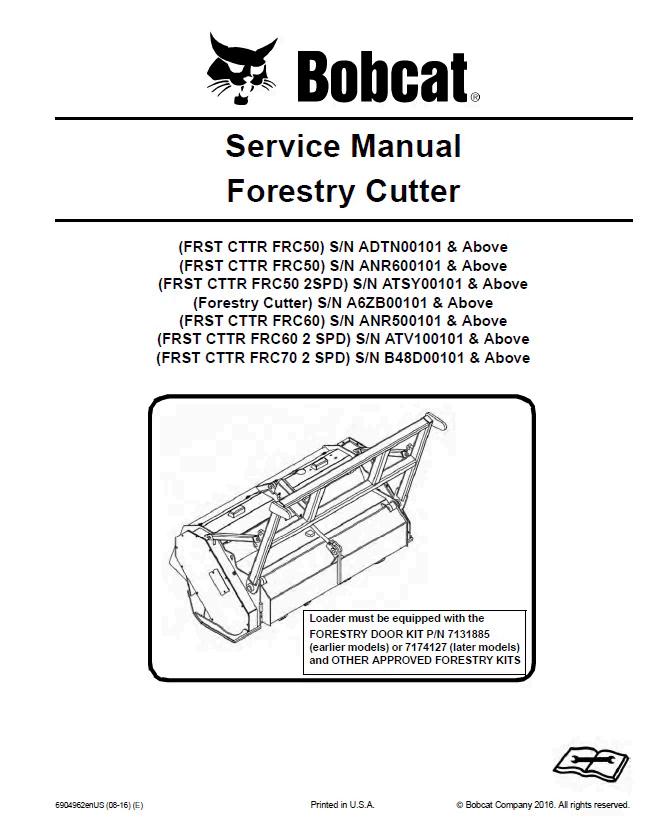 Bobcat®

Service Manual
Forestry Cutter

(FRST CTTR FRC50) S/N ADTN00101 & Above
(FRST CTTR FRC50) S/N ANR600101 & Above
(FRST CTTR FRC50 2SPD) S/N ATSY00101 & Above
(Forestry Cutter) S/N A6ZB00101 & Above
(FRST CTTR FRC60) S/N ANR500101 & Above
(FRST CTTR FRC60 2 SPD) S/N ATV100101 & Above
(FRST CTTR FRC70 2 SPD) S/N B48D00101 & Above

Loader must be equipped with the FORESTRY DOOR KIT P/N 7131885 (earlier models) or 7174127 (later models) and OTHER APPROVED FORESTRY KITS

6904962enUS (08-16) (E)

Printed in U.S.A.

© Bobcat Company 2016. All rights reserved.